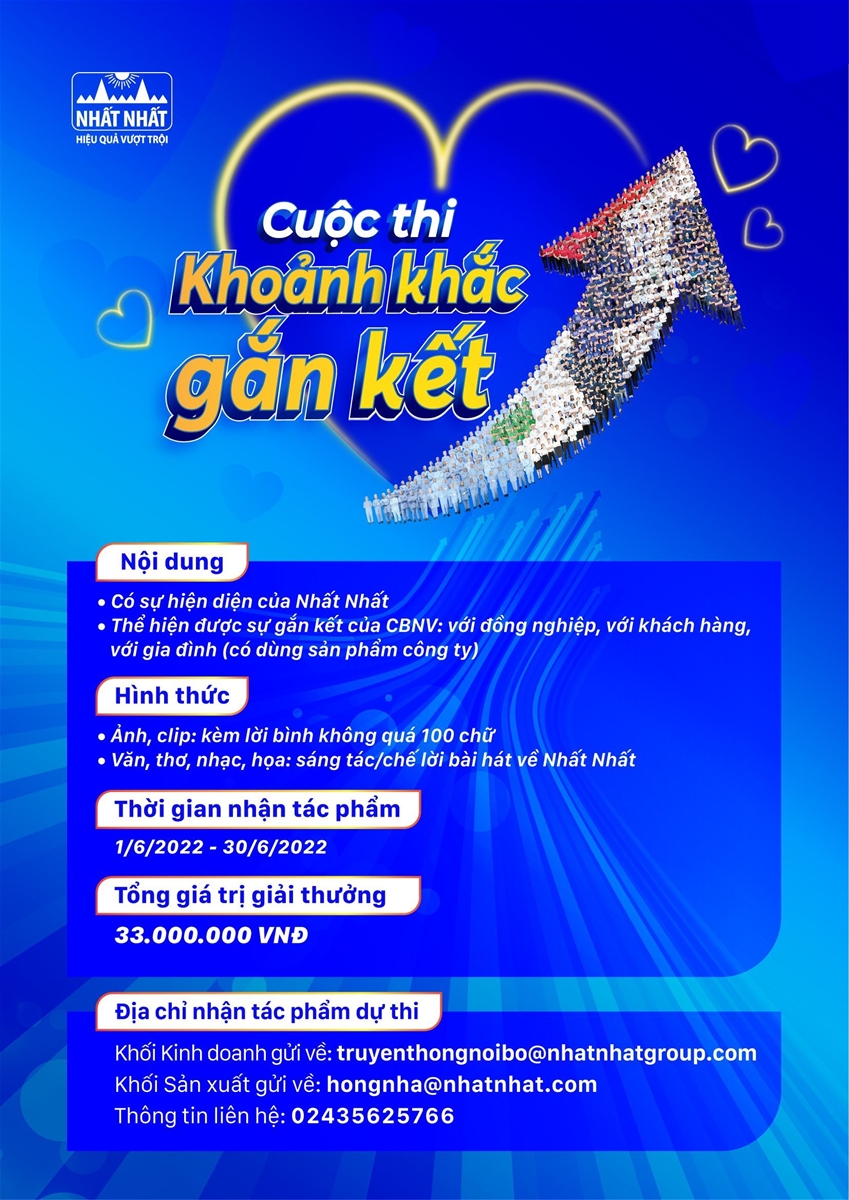 NHẤT NHẤT
HIỆU QUẢ VƯỢT TRỘI

Cuộc thi
Khoảnh khắc
gắn kết

Nội dung
• Có sự hiện diện của Nhất Nhất
• Thể hiện được sự gắn kết của CBNV: với đồng nghiệp, với khách hàng, với gia đình (có dùng sản phẩm công ty)

Hình thức
• Ảnh, clip: kèm lời bình không quá 100 chữ
• Văn, thơ, nhạc, họa: sáng tác/chế lời bài hát về Nhất Nhất

Thời gian nhận tác phẩm
1/6/2022 - 30/6/2022

Tổng giá trị giải thưởng
33.000.000 VNĐ

Địa chỉ nhận tác phẩm dự thi
Khối Kinh doanh gửi về: truyenthongnoibo@nhatnhatgroup.com
Khối Sản xuất gửi về: hongnha@nhatnhat.com
Thông tin liên hệ: 02435625766